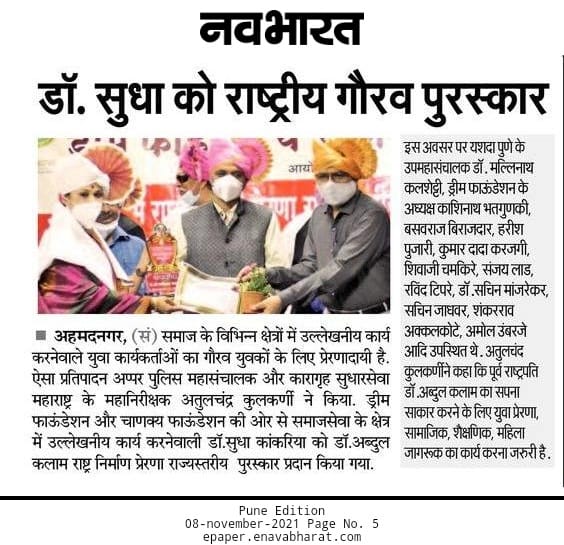 नवभारत

डॉ. सुधा को राष्ट्रीय गौरव पुरस्कार

■ अहमदनगर, (सं) समाज के विभिन्न क्षेत्रों में उल्लेखनीय कार्य करनेवाले युवा कार्यकर्ताओं का गौरव युवकों के लिए प्रेरणादायी है. ऐसा प्रतिपादन अप्पर पुलिस महासंचालक और कारागृह सुधारसेवा महाराष्ट्र के महानिरीक्षक अतुलचंद्र कुलकर्णी ने किया. ड्रीम फाऊंडेशन और चाणक्य फाऊंडेशन की ओर से समाजसेवा के क्षेत्र में उल्लेखनीय कार्य करनेवाली डॉ.सुधा कांकरिया को डॉ.अब्दुल कलाम राष्ट्र निर्माण प्रेरणा राज्यस्तरीय पुरस्कार प्रदान किया गया.

इस अवसर पर यशदा पुणे के उपमहासंचालक डॉ. मल्लिनाथ कलशेट्टी, ड्रीम फाऊंडेशन के अध्यक्ष काशिनाथ भतगुणकी, बसवराज बिराजदार, हरीश पुजारी, कुमार दादा करजगी, शिवाजी चमकिरे, संजय लाड, रविंद टिपरे, डॉ.सचिन मांजरेकर, सचिन जाधवर, शंकरराव अक्कलकोटे, अमोल उंबरजे आदि उपस्थित थे. अतुलचंद कुलकर्णीने कहा कि पूर्व राष्ट्रपति डॉ.अब्दुल कलाम का सपना साकार करने के लिए युवा प्रेरणा, सामाजिक, शैक्षणिक, महिला जागरूक का कार्य करना जरुरी है.

Pune Edition
08-november-2021 Page No. 5
epaper.enavabharat.com